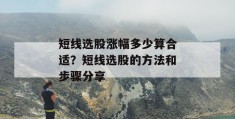 短线选股涨幅多少算合适？短线选股的方法和步骤分享